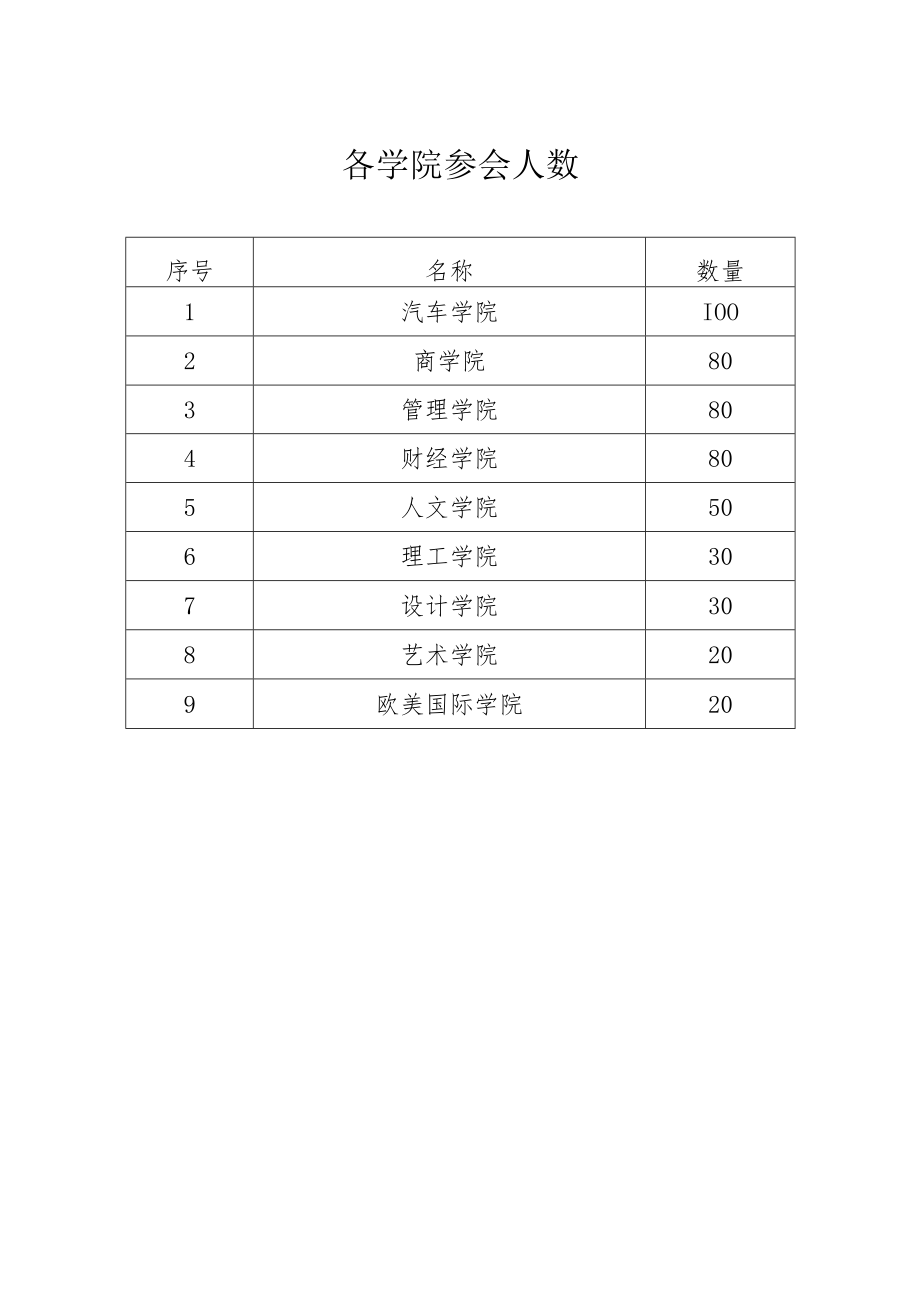 各学院参会人数

| 序号 | 名称 | 数量 |
|---|---|---|
| 1 | 汽车学院 | I00 |
| 2 | 商学院 | 80 |
| 3 | 管理学院 | 80 |
| 4 | 财经学院 | 80 |
| 5 | 人文学院 | 50 |
| 6 | 理工学院 | 30 |
| 7 | 设计学院 | 30 |
| 8 | 艺术学院 | 20 |
| 9 | 欧美国际学院 | 20 |